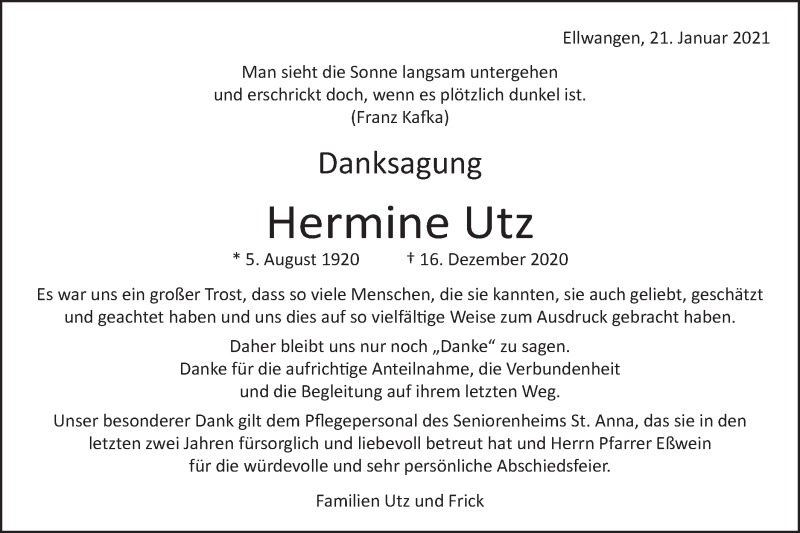 Ellwangen, 21. Januar 2021

Man sieht die Sonne langsam untergehen
und erschrickt doch, wenn es plötzlich dunkel ist.
(Franz Kafka)

Danksagung

Hermine Utz

* 5. August 1920 † 16. Dezember 2020

Es war uns ein großer Trost, dass so viele Menschen, die sie kannten, sie auch geliebt, geschätzt und geachtet haben und uns dies auf so vielfältige Weise zum Ausdruck gebracht haben.

Daher bleibt uns nur noch „Danke“ zu sagen.
Danke für die aufrichtige Anteilnahme, die Verbundenheit
und die Begleitung auf ihrem letzten Weg.

Unser besonderer Dank gilt dem Pflegepersonal des Seniorenheims St. Anna, das sie in den letzten zwei Jahren fürsorglich und liebevoll betreut hat und Herrn Pfarrer Eßwein für die würdevolle und sehr persönliche Abschiedsfeier.

Familien Utz und Frick